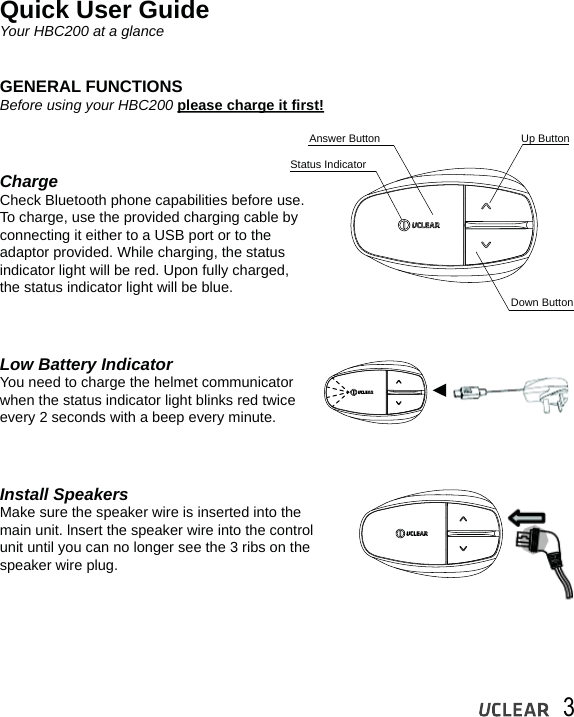 Quick User Guide
Your HBC200 at a glance

GENERAL FUNCTIONS
Before using your HBC200 please charge it first!

Answer Button
Up Button
Status Indicator
UCLEAR
Down Button

Charge
Check Bluetooth phone capabilities before use. To charge, use the provided charging cable by connecting it either to a USB port or to the adaptor provided. While charging, the status indicator light will be red. Upon fully charged, the status indicator light will be blue.

Low Battery Indicator
You need to charge the helmet communicator when the status indicator light blinks red twice every 2 seconds with a beep every minute.

UCLEAR

Install Speakers
Make sure the speaker wire is inserted into the main unit. Insert the speaker wire into the control unit until you can no longer see the 3 ribs on the speaker wire plug.

UCLEAR

UCLEAR 3